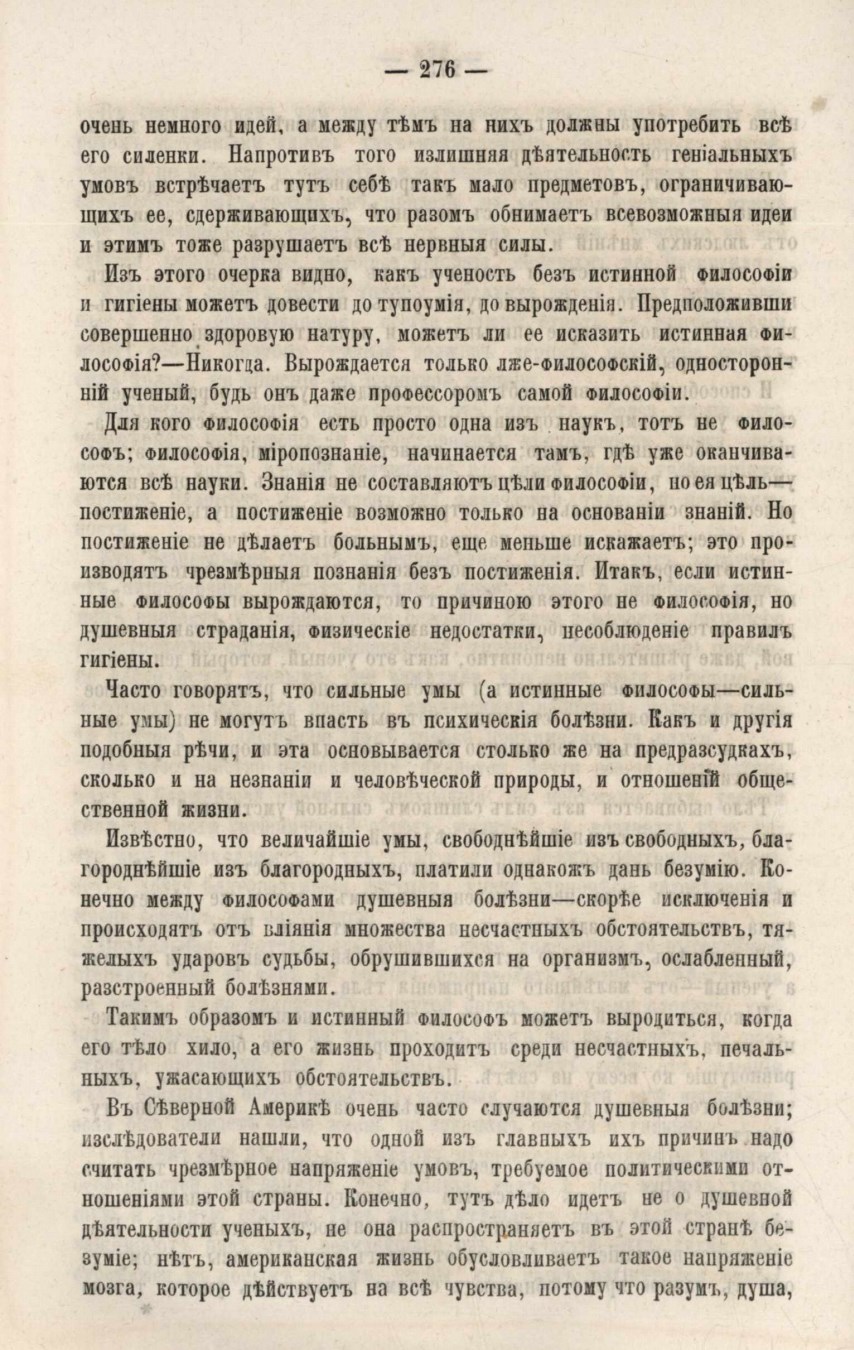 — 276 —

очень немного идей, а между тѣмъ на нихъ должны употребить всѣ его силенки. Напротивъ того излишняя дѣятельность геніальныхъ умовъ встрѣчаетъ тутъ себѣ такъ мало предметовъ, ограничивающихъ ее, сдерживающихъ, что разомъ обнимаетъ всевозможныя идеи и этимъ тоже разрушаетъ всѣ нервныя силы.

Изъ этого очерка видно, какъ ученость безъ истинной философіи и гигіены можетъ довести до тупоумія, до вырожденія. Предположивши совершенно здоровую натуру, можетъ ли ее исказить истинная философія?—Никогда. Вырождается только лже-философскій, односторонній ученый, будь онъ даже профессоромъ самой философіи.

Для кого философія есть просто одна изъ наукъ, тотъ не философъ; философія, міропознаніе, начинается тамъ, гдѣ уже оканчиваются всѣ науки. Знанія не составляютъ цѣли философіи, но ея цѣль—постиженіе, а постиженіе возможно только на основаніи знаній. Но постиженіе не дѣлаетъ больнымъ, еще меньше искажаетъ; это производятъ чрезмѣрныя познанія безъ постиженія. Итакъ, если истинные философы вырождаются, то причиною этого не философія, но душевныя страданія, физическіе недостатки, несоблюденіе правилъ гигіены.

Часто говорятъ, что сильные умы (а истинные философы—сильные умы) не могутъ впасть въ психическія болѣзни. Какъ и другія подобныя рѣчи, и эта основывается столько же на предразсудкахъ, сколько и на незнаніи и человѣческой природы, и отношеній общественной жизни.

Извѣстно, что величайшіе умы, свободнѣйшіе изъ свободныхъ, благороднѣйшіе изъ благородныхъ, платили однакожъ дань безумію. Конечно между философами душевныя болѣзни—скорѣе исключенія и происходятъ отъ вліянія множества несчастныхъ обстоятельствъ, тяжелыхъ ударовъ судьбы, обрушившихся на организмъ, ослабленный, разстроенный болѣзнями.

Такимъ образомъ и истинный философъ можетъ выродиться, когда его тѣло хило, а его жизнь проходитъ среди несчастныхъ, печальныхъ, ужасающихъ обстоятельствъ.

Въ Сѣверной Америкѣ очень часто случаются душевныя болѣзни; изслѣдователи нашли, что одной изъ главныхъ ихъ причинъ надо считать чрезмѣрное напряженіе умовъ, требуемое политическими отношеніями этой страны. Конечно, тутъ дѣло идетъ не о душевной дѣятельности ученыхъ, не она распространяетъ въ этой странѣ безуміе; нѣтъ, американская жизнь обусловливаетъ такое напряженіе мозга, которое дѣйствуетъ на всѣ чувства, потому что разумъ, душа,